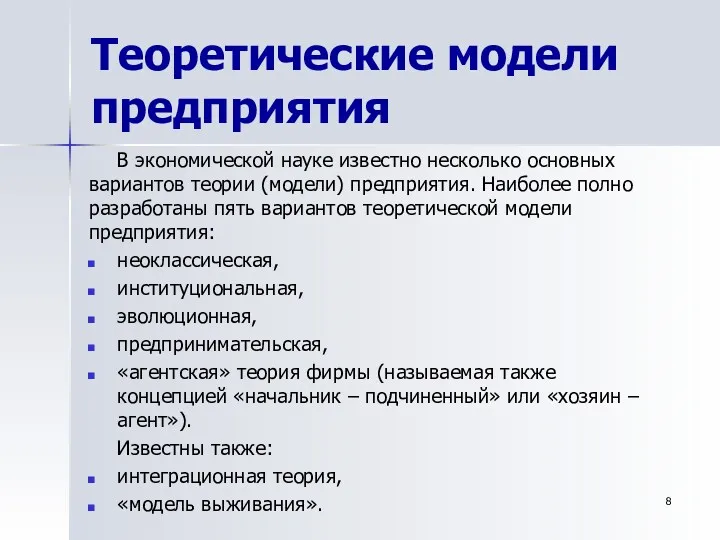 Теоретические модели предприятия

В экономической науке известно несколько основных вариантов теории (модели) предприятия. Наиболее полно разработаны пять вариантов теоретической модели предприятия:

- неоклассическая,
- институциональная,
- эволюционная,
- предпринимательская,
- «агентская» теория фирмы (называемая также концепцией «начальник – подчиненный» или «хозяин – агент»).

Известны также:

- интеграционная теория,
- «модель выживания».

8